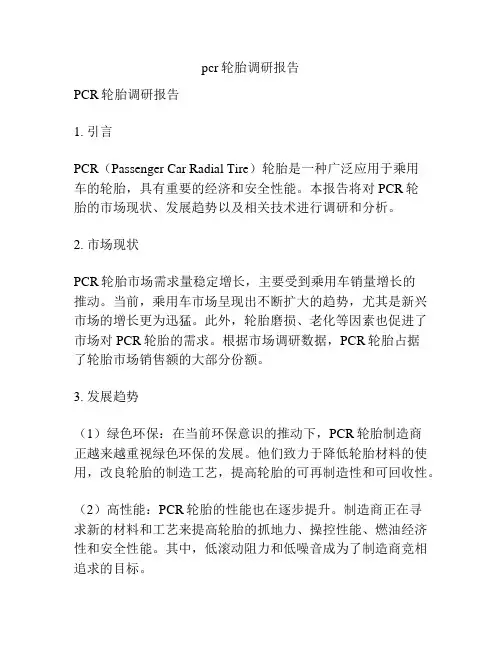 pcr 轮胎调研报告

PCR 轮胎调研报告

1. 引言

PCR（Passenger Car Radial Tire）轮胎是一种广泛应用于乘用车的轮胎，具有重要的经济和安全性能。本报告将对 PCR 轮胎的市场现状、发展趋势以及相关技术进行调研和分析。

2. 市场现状

PCR 轮胎市场需求量稳定增长，主要受到乘用车销量增长的推动。当前，乘用车市场呈现出不断扩大的趋势，尤其是新兴市场的增长更为迅猛。此外，轮胎磨损、老化等因素也促进了市场对 PCR 轮胎的需求。根据市场调研数据，PCR 轮胎占据了轮胎市场销售额的大部分份额。

3. 发展趋势

（1）绿色环保：在当前环保意识的推动下，PCR 轮胎制造商正越来越重视绿色环保的发展。他们致力于降低轮胎材料的使用，改良轮胎的制造工艺，提高轮胎的可再制造性和可回收性。

（2）高性能：PCR 轮胎的性能也在逐步提升。制造商正在寻求新的材料和工艺来提高轮胎的抓地力、操控性能、燃油经济性和安全性能。其中，低滚动阻力和低噪音成为了制造商竞相追求的目标。